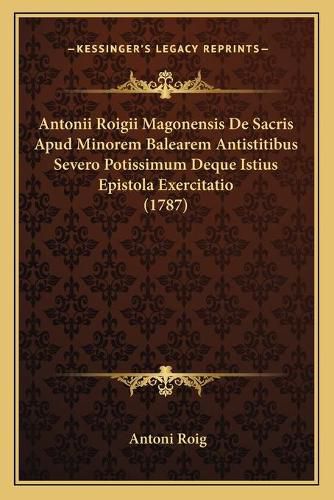 —KESSINGER'S LEGACY REPRINTS—

Antonii Roigii Magonensis De Sacris Apud Minorem Balearem Antistitibus Severo Potissimum Deque Istius Epistola Exercitatio (1787)

Antoni Roig